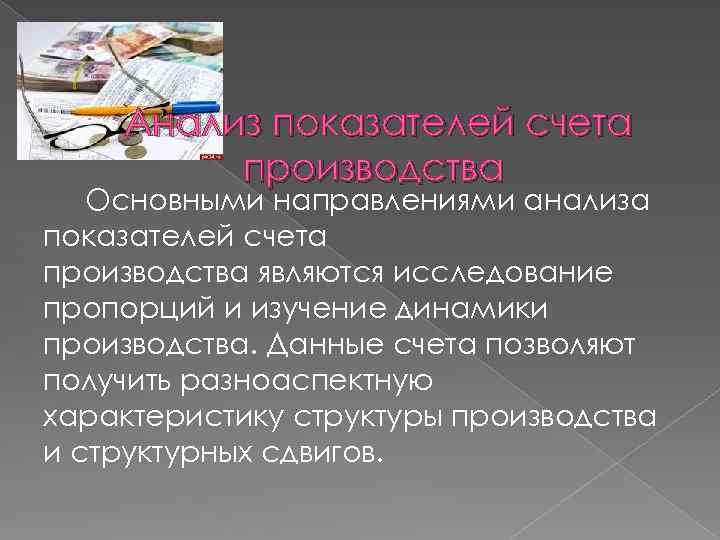 Анализ показателей счета производства

Основными направлениями анализа показателей счета производства являются исследование пропорций и изучение динамики производства. Данные счета позволяют получить разноаспектную характеристику структуры производства и структурных сдвигов.